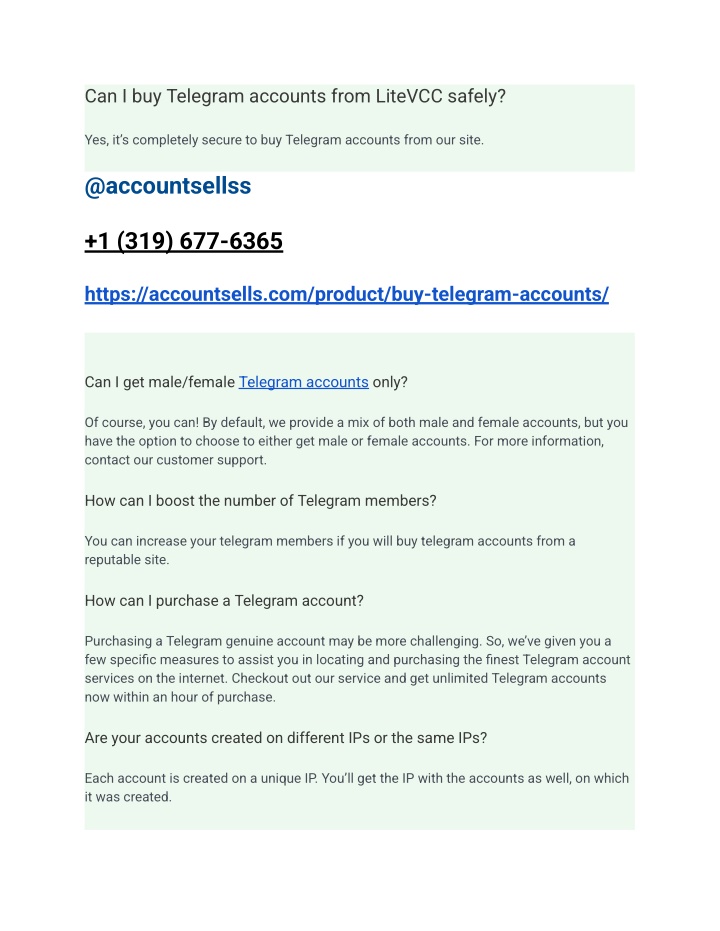 Can I buy Telegram accounts from LiteVCC safely?

Yes, it's completely secure to buy Telegram accounts from our site.

@accountsellss

+1 (319) 677-6365

https://accountsells.com/product/buy-telegram-accounts/

Can I get male/female Telegram accounts only?

Of course, you can! By default, we provide a mix of both male and female accounts, but you have the option to choose to either get male or female accounts. For more information, contact our customer support.

How can I boost the number of Telegram members?

You can increase your telegram members if you will buy telegram accounts from a reputable site.

How can I purchase a Telegram account?

Purchasing a Telegram genuine account may be more challenging. So, we've given you a few specific measures to assist you in locating and purchasing the finest Telegram account services on the internet. Checkout out our service and get unlimited Telegram accounts now within an hour of purchase.

Are your accounts created on different IPs or the same IPs?

Each account is created on a unique IP. You'll get the IP with the accounts as well, on which it was created.